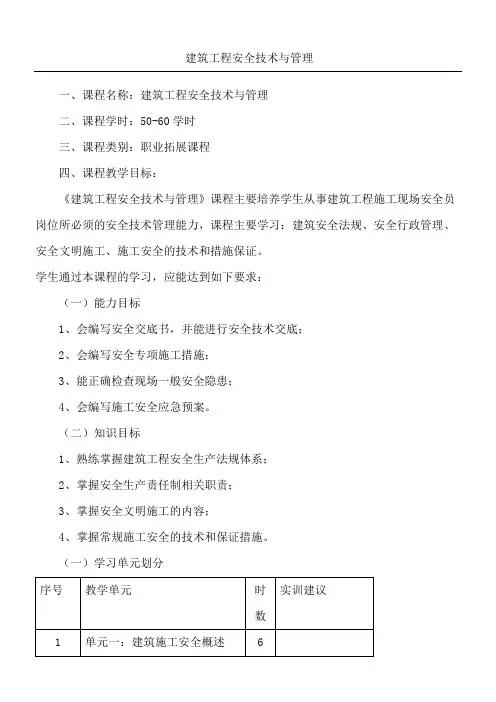 建筑工程安全技术与管理

一、课程名称：建筑工程安全技术与管理

二、课程学时：50-60 学时

三、课程类别：职业拓展课程

四、课程教学目标：

《建筑工程安全技术与管理》课程主要培养学生从事建筑工程施工现场安全员岗位所必须的安全技术管理能力，课程主要学习：建筑安全法规、安全行政管理、安全文明施工、施工安全的技术和措施保证。

学生通过本课程的学习，应能达到如下要求：

（一）能力目标

1、会编写安全交底书，并能进行安全技术交底；

2、会编写安全专项施工措施；

3、能正确检查现场一般安全隐患；

4、会编写施工安全应急预案。

（二）知识目标

1、熟练掌握建筑工程安全生产法规体系；

2、掌握安全生产责任制相关职责；

3、掌握安全文明施工的内容；

4、掌握常规施工安全的技术和保证措施。

（一）学习单元划分

| 序号 | 教学单元 | 时数 | 实训建议 |
|---|---|---|---|
| 1 | 单元一：建筑施工安全概述 | 6 | |